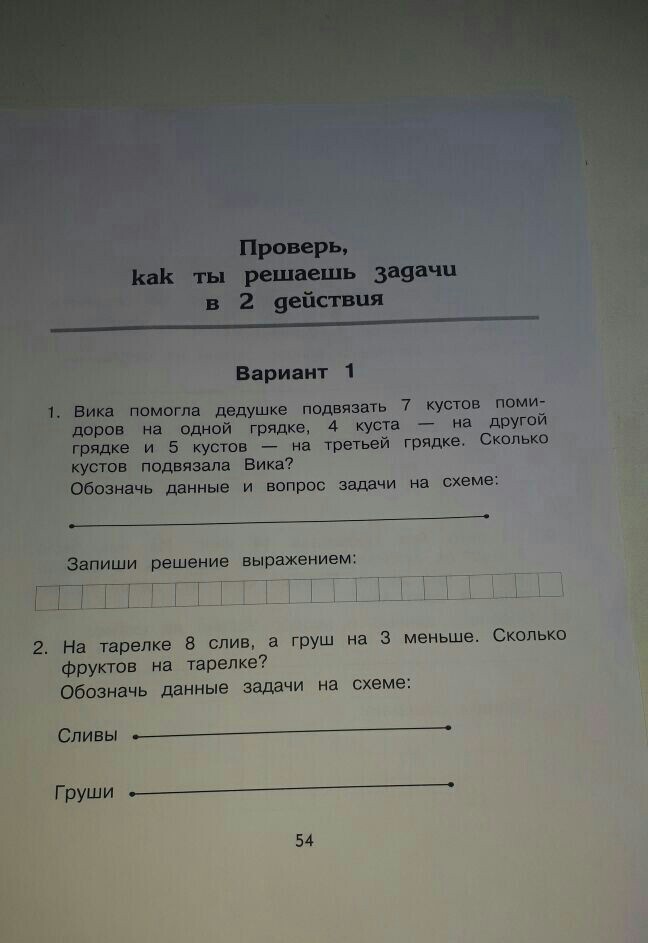 Проверь,
как ты решаешь задачи
в 2 действия

Вариант 1

1. Вика помогла дедушке подвязать 7 кустов помидоров на одной грядке, 4 куста — на другой грядке и 5 кустов — на третьей грядке. Сколько кустов подвязала Вика?
Обозначь данные и вопрос задачи на схеме:

Запиши решение выражением:

2. На тарелке 8 слив, а груш на 3 меньше. Сколько фруктов на тарелке?
Обозначь данные задачи на схеме:

Сливы

Груши

54